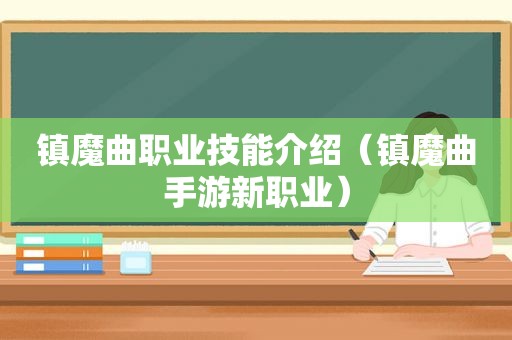 镇魔曲职业技能介绍（镇魔曲手游新职业）